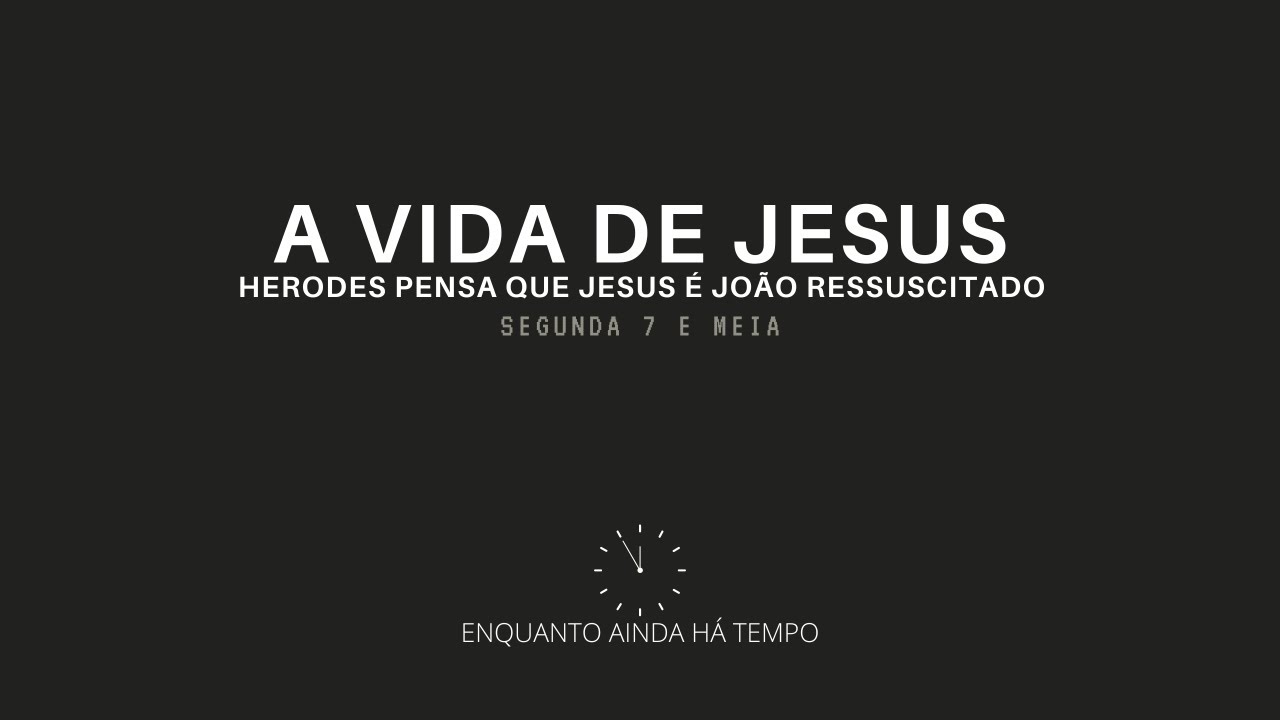 A VIDA DE JESUS
HERODES PENSA QUE JESUS É JOÃO RESSUSCITADO
SEGUNDA 7 E MEIA

ENQUANTO AINDA HÁ TEMPO